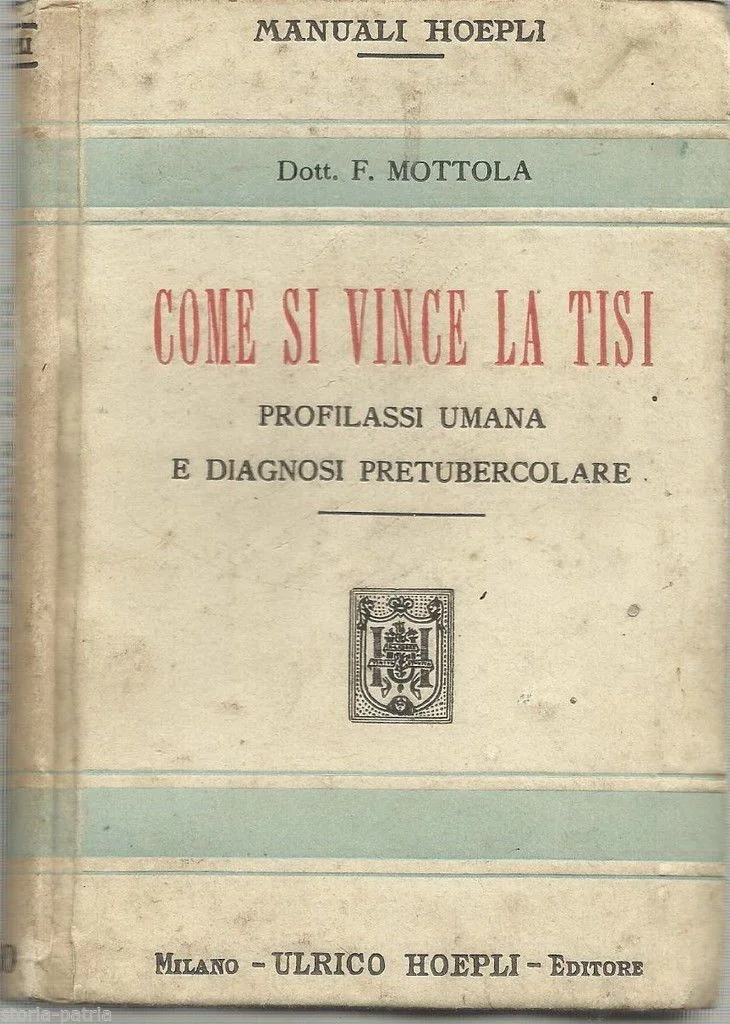 MANUALI HOEPLI

Dott. F. MOTTOLA

COME SI VINCE LA TISI

PROFILASSI UMANA

E DIAGNOSI PRETUBERCOLARE

MILANO - ULRICO HOEPLI - EDITORE

storia-patria